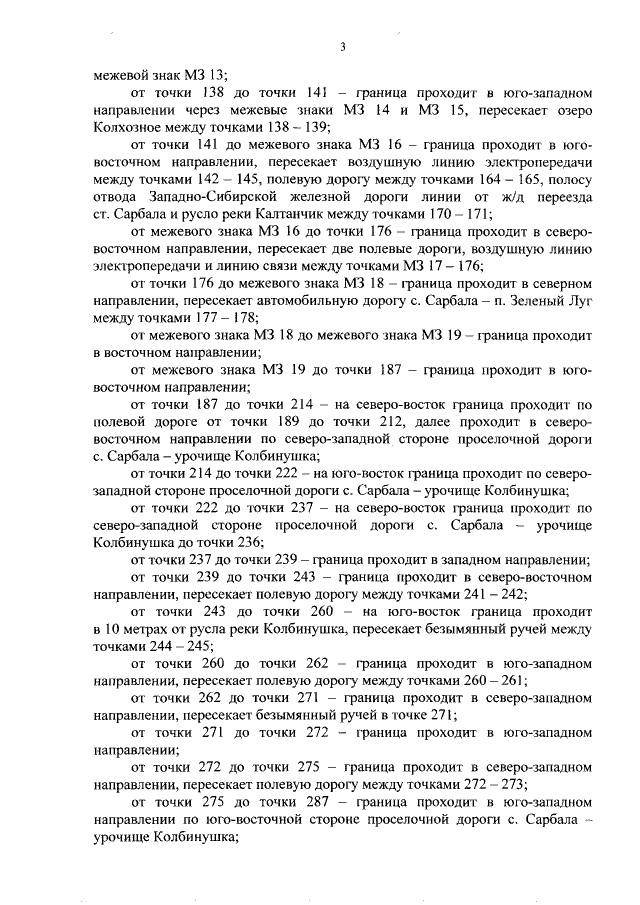 3

межевой знак МЗ 13;

от точки 138 до точки 141 – граница проходит в юго-западном направлении через межевые знаки МЗ 14 и МЗ 15, пересекает озеро Колхозное между точками 138 – 139;

от точки 141 до межевого знака МЗ 16 – граница проходит в юго-восточном направлении, пересекает воздушную линию электропередачи между точками 142 – 145, полевую дорогу между точками 164 – 165, полосу отвода Западно-Сибирской железной дороги линии от ж/д переезда ст. Сарбала и русло реки Калтанчик между точками 170 – 171;

от межевого знака МЗ 16 до точки 176 – граница проходит в северо-восточном направлении, пересекает две полевые дороги, воздушную линию электропередачи и линию связи между точками МЗ 17 – 176;

от точки 176 до межевого знака МЗ 18 – граница проходит в северном направлении, пересекает автомобильную дорогу с. Сарбала – п. Зеленый Луг между точками 177 – 178;

от межевого знака МЗ 18 до межевого знака МЗ 19 – граница проходит в восточном направлении;

от межевого знака МЗ 19 до точки 187 – граница проходит в юго-восточном направлении;

от точки 187 до точки 214 – на северо-восток граница проходит по полевой дороге от точки 189 до точки 212, далее проходит в северо-восточном направлении по северо-западной стороне проселочной дороги с. Сарбала – урочище Колбинушка;

от точки 214 до точки 222 – на юго-восток граница проходит по северо-западной стороне проселочной дороги с. Сарбала – урочище Колбинушка;

от точки 222 до точки 237 – на северо-восток граница проходит по северо-западной стороне проселочной дороги с. Сарбала – урочище Колбинушка до точки 236;

от точки 237 до точки 239 – граница проходит в западном направлении;

от точки 239 до точки 243 – граница проходит в северо-восточном направлении, пересекает полевую дорогу между точками 241 – 242;

от точки 243 до точки 260 – на юго-восток граница проходит в 10 метрах от русла реки Колбинушка, пересекает безымянный ручей между точками 244 – 245;

от точки 260 до точки 262 – граница проходит в юго-западном направлении, пересекает полевую дорогу между точками 260 – 261;

от точки 262 до точки 271 – граница проходит в северо-западном направлении, пересекает безымянный ручей в точке 271;

от точки 271 до точки 272 – граница проходит в юго-западном направлении;

от точки 272 до точки 275 – граница проходит в северо-западном направлении, пересекает полевую дорогу между точками 272 – 273;

от точки 275 до точки 287 – граница проходит в юго-западном направлении по юго-восточной стороне проселочной дороги с. Сарбала – урочище Колбинушка;